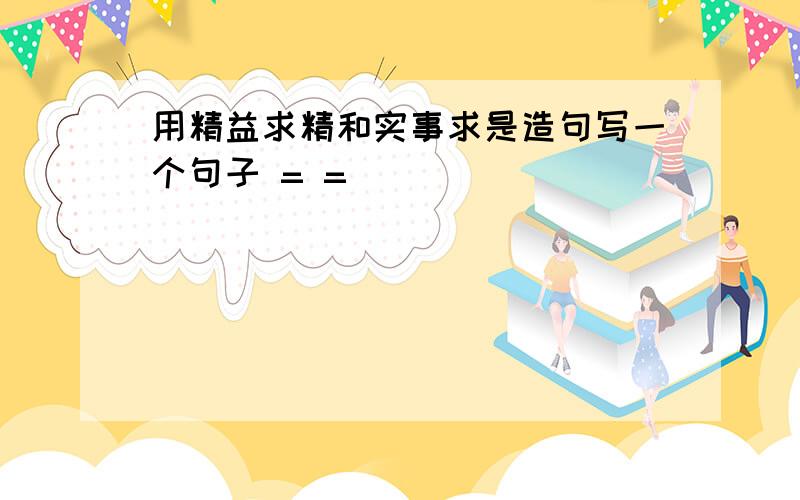 用精益求精和实事求是造句写一个句子 = =